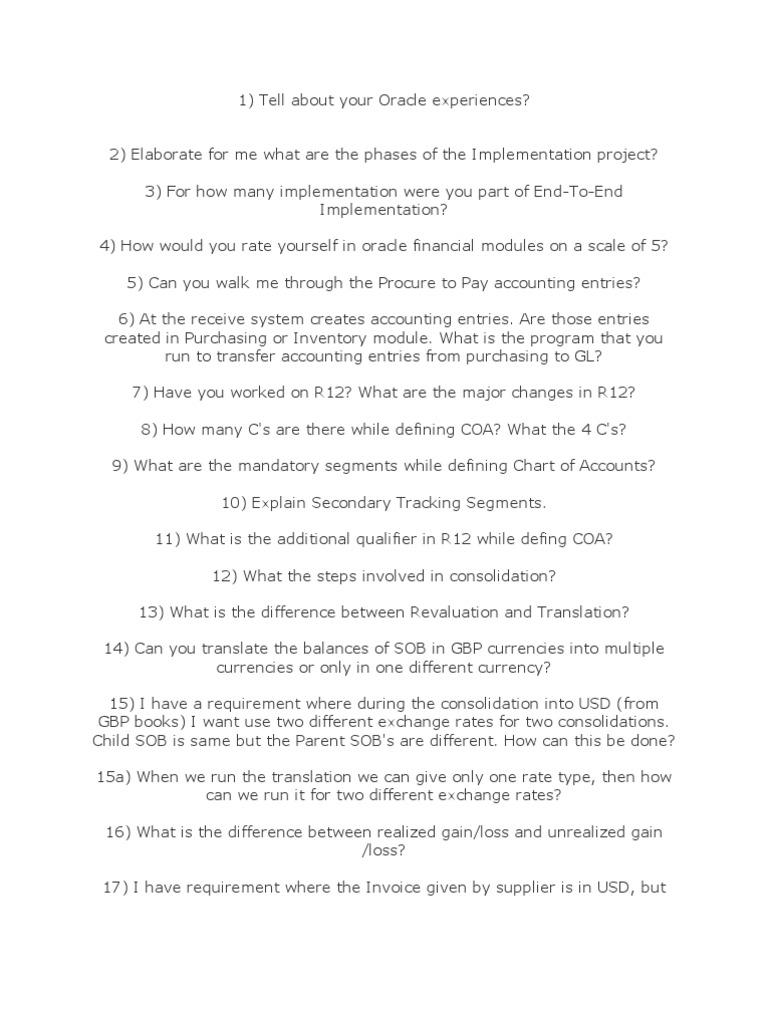 1) Tell about your Oracle experiences?

2) Elaborate for me what are the phases of the Implementation project?

3) For how many implementation were you part of End-To-End Implementation?

4) How would you rate yourself in oracle financial modules on a scale of 5?

5) Can you walk me through the Procure to Pay accounting entries?

6) At the receive system creates accounting entries. Are those entries created in Purchasing or Inventory module. What is the program that you run to transfer accounting entries from purchasing to GL?

7) Have you worked on R12? What are the major changes in R12?

8) How many C's are there while defining COA? What the 4 C's?

9) What are the mandatory segments while defining Chart of Accounts?

10) Explain Secondary Tracking Segments.

11) What is the additional qualifier in R12 while defing COA?

12) What the steps involved in consolidation?

13) What is the difference between Revaluation and Translation?

14) Can you translate the balances of SOB in GBP currencies into multiple currencies or only in one different currency?

15) I have a requirement where during the consolidation into USD (from GBP books) I want use two different exchange rates for two consolidations. Child SOB is same but the Parent SOB's are different. How can this be done?

15a) When we run the translation we can give only one rate type, then how can we run it for two different exchange rates?

16) What is the difference between realized gain/loss and unrealized gain /loss?

17) I have requirement where the Invoice given by supplier is in USD, but